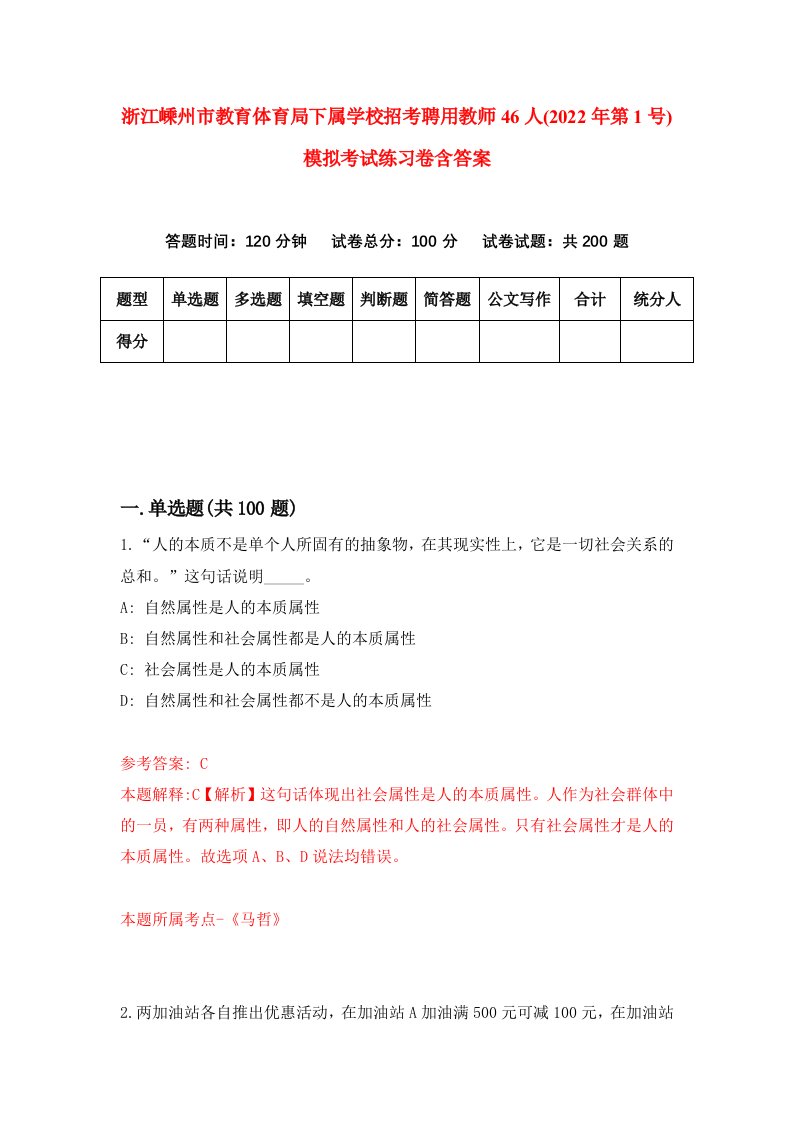 浙江嵊州市教育体育局下属学校招考聘用教师46人(2022年第1号)模拟考试练习卷含答案

答题时间：120分钟　试卷总分：100分　试卷试题：共200题

| 题型 | 单选题 | 多选题 | 填空题 | 判断题 | 简答题 | 公文写作 | 合计 | 统分人 |
|---|---|---|---|---|---|---|---|---|
| 得分 | | | | | | | | |

一.单选题(共100题)

1.“人的本质不是单个人所固有的抽象物，在其现实性上，它是一切社会关系的总和。”这句话说明_____。
A: 自然属性是人的本质属性
B: 自然属性和社会属性都是人的本质属性
C: 社会属性是人的本质属性
D: 自然属性和社会属性都不是人的本质属性

参考答案: C
本题解释:C【解析】这句话体现出社会属性是人的本质属性。人作为社会群体中的一员，有两种属性，即人的自然属性和人的社会属性。只有社会属性才是人的本质属性。故选项A、B、D说法均错误。

本题所属考点-《马哲》

2.两加油站各自推出优惠活动，在加油站A加油满500元可减100元，在加油站